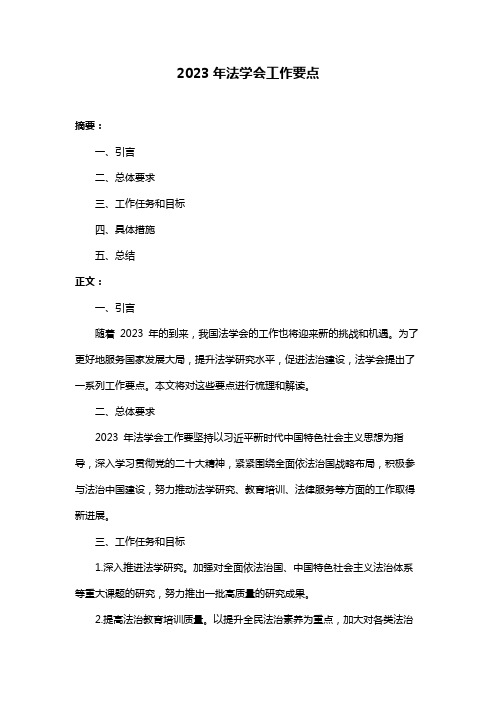 2023 年法学会工作要点

摘要：

一、引言

二、总体要求

三、工作任务和目标

四、具体措施

五、总结

正文：

一、引言

随着 2023 年的到来，我国法学会的工作也将迎来新的挑战和机遇。为了更好地服务国家发展大局，提升法学研究水平，促进法治建设，法学会提出了一系列工作要点。本文将对这些要点进行梳理和解读。

二、总体要求

2023 年法学会工作要坚持以习近平新时代中国特色社会主义思想为指导，深入学习贯彻党的二十大精神，紧紧围绕全面依法治国战略布局，积极参与法治中国建设，努力推动法学研究、教育培训、法律服务等方面的工作取得新进展。

三、工作任务和目标

1.深入推进法学研究。加强对全面依法治国、中国特色社会主义法治体系等重大课题的研究，努力推出一批高质量的研究成果。

2.提高法治教育培训质量。以提升全民法治素养为重点，加大对各类法治